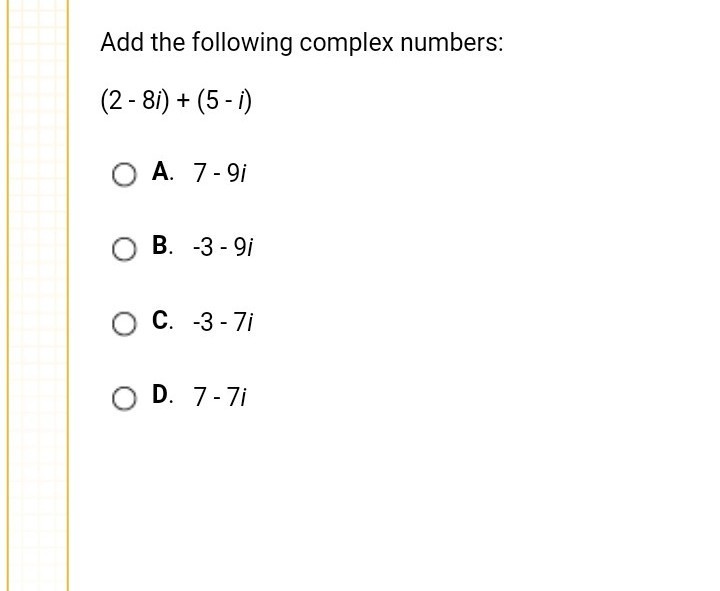 Add the following complex numbers:

$(2 - 8i) + (5 - i)$

A. $7 - 9i$

B. $-3 - 9i$

C. $-3 - 7i$

D. $7 - 7i$